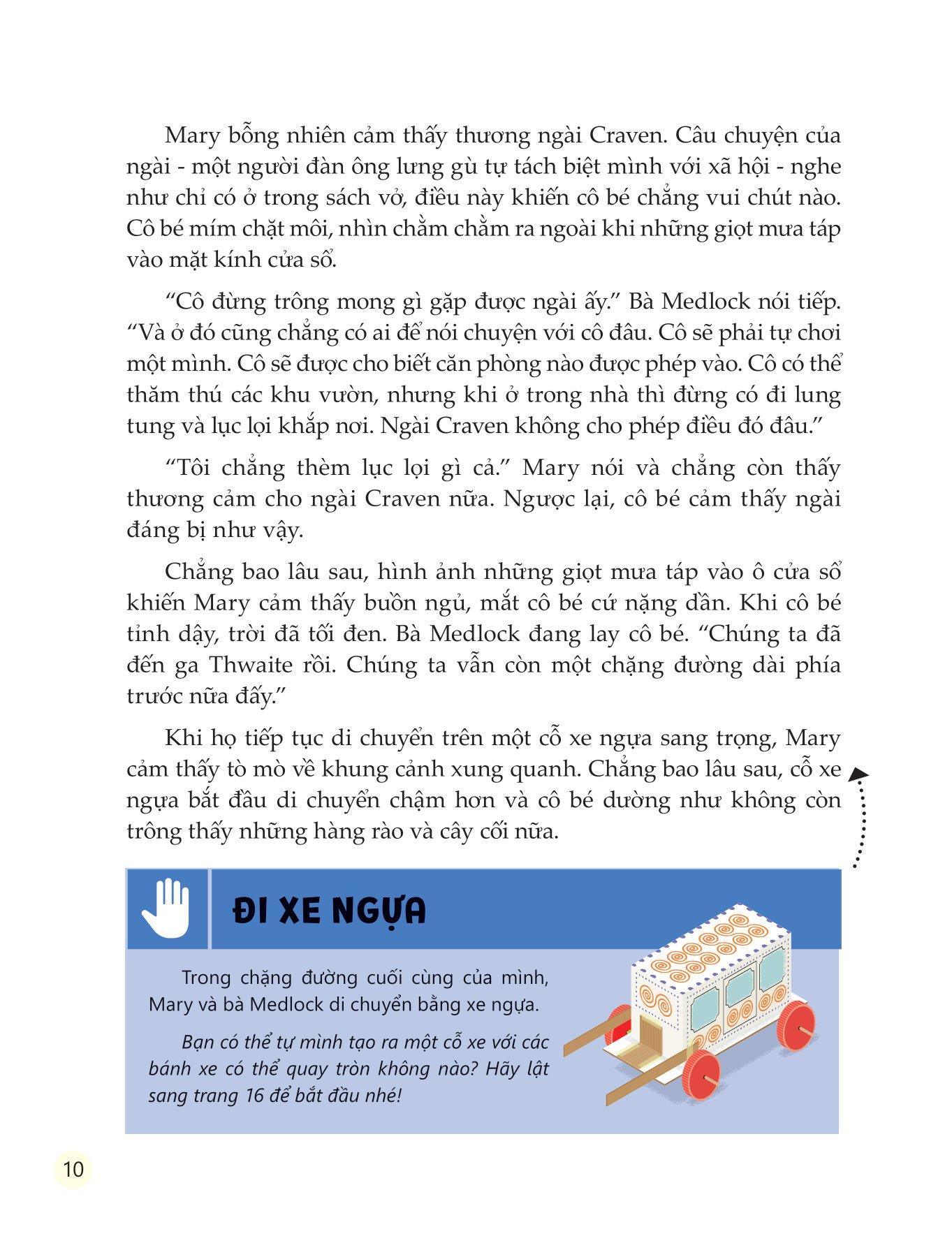 Mary bỗng nhiên cảm thấy thương ngài Craven. Câu chuyện của ngài - một người đàn ông lưng gù tự tách biệt mình với xã hội - nghe như chỉ có ở trong sách vở, điều này khiến cô bé chẳng vui chút nào. Cô bé mím chặt môi, nhìn chằm chằm ra ngoài khi những giọt mưa táp vào mặt kính cửa sổ.

“Cô đừng trông mong gì gặp được ngài ấy.” Bà Medlock nói tiếp. “Và ở đó cũng chẳng có ai để nói chuyện với cô đâu. Cô sẽ phải tự chơi một mình. Cô sẽ được cho biết căn phòng nào được phép vào. Cô có thể thăm thú các khu vườn, nhưng khi ở trong nhà thì đừng có đi lung tung và lục lọi khắp nơi. Ngài Craven không cho phép điều đó đâu.”

“Tôi chẳng thèm lục lọi gì cả.” Mary nói và chẳng còn thấy thương cảm cho ngài Craven nữa. Ngược lại, cô bé cảm thấy ngài đáng bị như vậy.

Chẳng bao lâu sau, hình ảnh những giọt mưa táp vào ô cửa sổ khiến Mary cảm thấy buồn ngủ, mắt cô bé cứ nặng dần. Khi cô bé tỉnh dậy, trời đã tối đen. Bà Medlock đang lay cô bé. “Chúng ta đã đến ga Thwaite rồi. Chúng ta vẫn còn một chặng đường dài phía trước nữa đấy.”

Khi họ tiếp tục di chuyển trên một cỗ xe ngựa sang trọng, Mary cảm thấy tò mò về khung cảnh xung quanh. Chẳng bao lâu sau, cỗ xe ngựa bắt đầu di chuyển chậm hơn và cô bé dường như không còn trông thấy những hàng rào và cây cối nữa.

ĐI XE NGỰA

Trong chặng đường cuối cùng của mình, Mary và bà Medlock di chuyển bằng xe ngựa.

Bạn có thể tự mình tạo ra một cỗ xe với các bánh xe có thể quay tròn không nào? Hãy lật sang trang 16 để bắt đầu nhé!

10